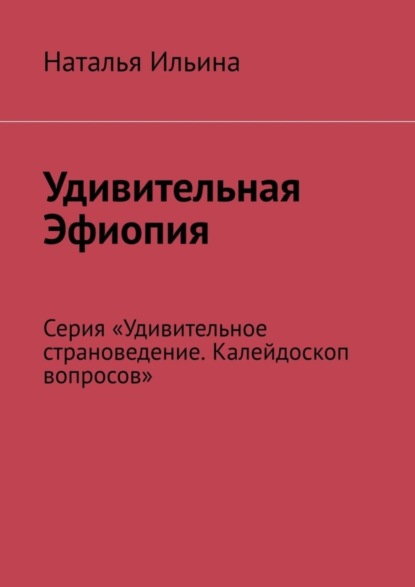 Наталья Ильина

Удивительная Эфиопия

Серия «Удивительное страноведение. Калейдоскоп вопросов»